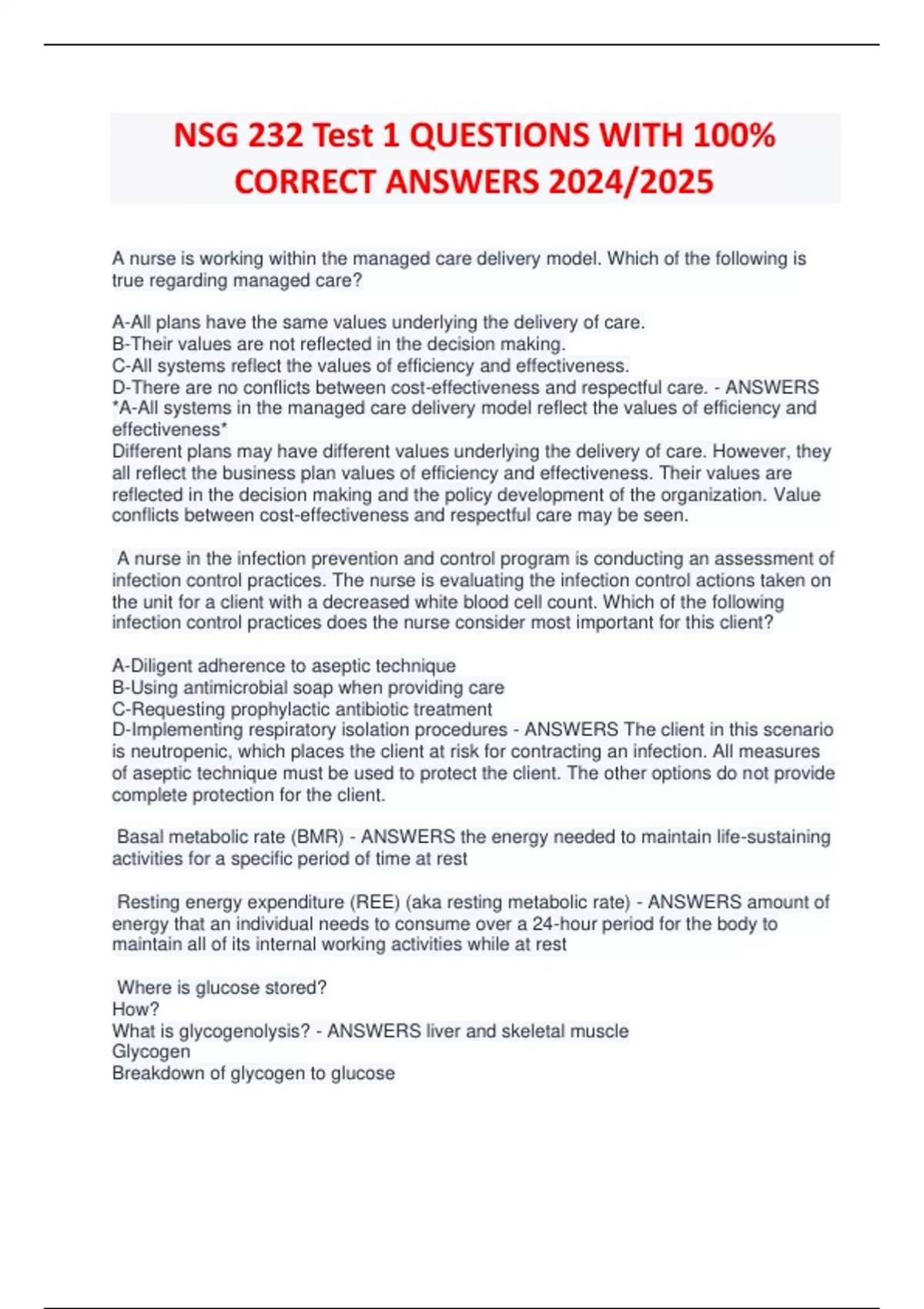 NSG 232 Test 1 QUESTIONS WITH 100% CORRECT ANSWERS 2024/2025

A nurse is working within the managed care delivery model. Which of the following is true regarding managed care?

A-All plans have the same values underlying the delivery of care.
B-Their values are not reflected in the decision making.
C-All systems reflect the values of efficiency and effectiveness.
D-There are no conflicts between cost-effectiveness and respectful care. - ANSWERS *A-All systems in the managed care delivery model reflect the values of efficiency and effectiveness*
Different plans may have different values underlying the delivery of care. However, they all reflect the business plan values of efficiency and effectiveness. Their values are reflected in the decision making and the policy development of the organization. Value conflicts between cost-effectiveness and respectful care may be seen.

A nurse in the infection prevention and control program is conducting an assessment of infection control practices. The nurse is evaluating the infection control actions taken on the unit for a client with a decreased white blood cell count. Which of the following infection control practices does the nurse consider most important for this client?

A-Diligent adherence to aseptic technique
B-Using antimicrobial soap when providing care
C-Requesting prophylactic antibiotic treatment
D-Implementing respiratory isolation procedures - ANSWERS The client in this scenario is neutropenic, which places the client at risk for contracting an infection. All measures of aseptic technique must be used to protect the client. The other options do not provide complete protection for the client.

Basal metabolic rate (BMR) - ANSWERS the energy needed to maintain life-sustaining activities for a specific period of time at rest

Resting energy expenditure (REE) (aka resting metabolic rate) - ANSWERS amount of energy that an individual needs to consume over a 24-hour period for the body to maintain all of its internal working activities while at rest

Where is glucose stored?
How?
What is glycogenolysis? - ANSWERS liver and skeletal muscle
Glycogen
Breakdown of glycogen to glucose